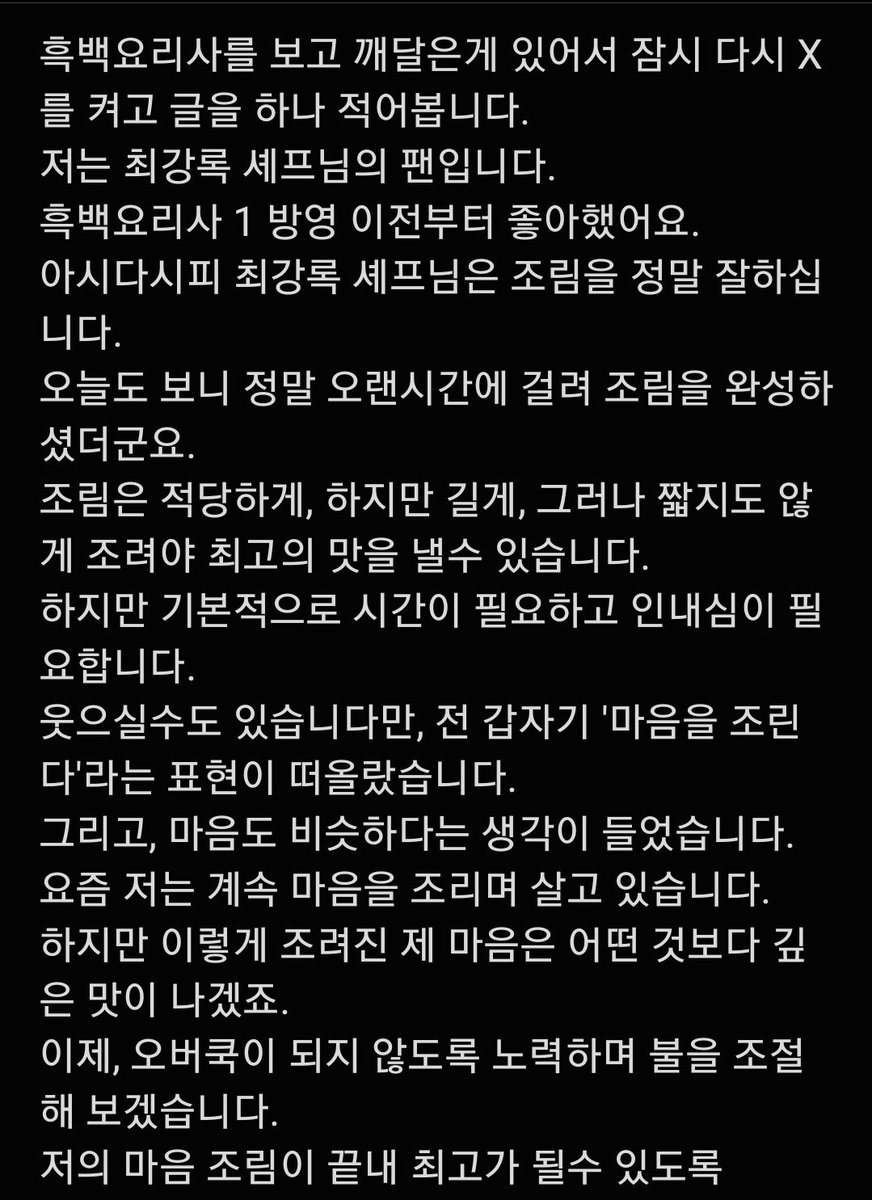 흑백요리사를 보고 깨달은게 있어서 잠시 다시 X를 켜고 글을 하나 적어봅니다.
저는 최강록 셰프님의 팬입니다.
흑백요리사 1 방영 이전부터 좋아했어요.
아시다시피 최강록 셰프님은 조림을 정말 잘하십니다.
오늘도 보니 정말 오랜시간에 걸려 조림을 완성하셨더군요.
조림은 적당하게, 하지만 길게, 그러나 짧지도 않게 조려야 최고의 맛을 낼수 있습니다.
하지만 기본적으로 시간이 필요하고 인내심이 필요합니다.
웃으실수도 있습니다만, 전 갑자기 '마음을 조린다'라는 표현이 떠올랐습니다.
그리고, 마음도 비슷하다는 생각이 들었습니다.
요즘 저는 계속 마음을 조리며 살고 있습니다.
하지만 이렇게 조려진 제 마음은 어떤 것보다 깊은 맛이 나겠죠.
이제, 오버쿡이 되지 않도록 노력하며 불을 조절해 보겠습니다.
저의 마음 조림이 끝내 최고가 될수 있도록